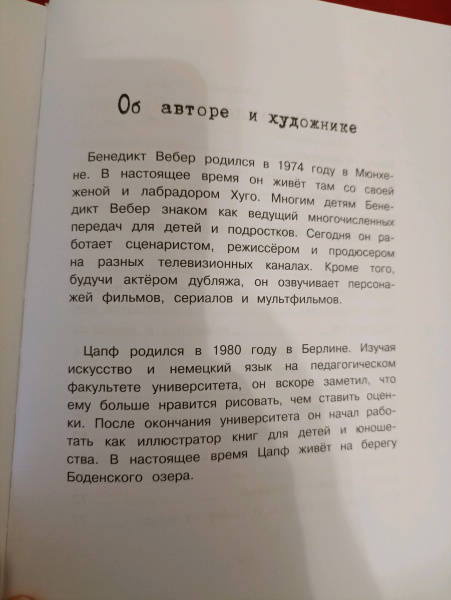 Об авторе и художнике

Бенедикт Вебер родился в 1974 году в Мюнхене. В настоящее время он живёт там со своей женой и лабрадором Хуго. Многим детям Бенедикт Вебер знаком как ведущий многочисленных передач для детей и подростков. Сегодня он работает сценаристом, режиссёром и продюсером на разных телевизионных каналах. Кроме того, будучи актёром дубляжа, он озвучивает персонажей фильмов, сериалов и мультфильмов.

Цапф родился в 1980 году в Берлине. Изучая искусство и немецкий язык на педагогическом факультете университета, он вскоре заметил, что ему больше нравится рисовать, чем ставить оценки. После окончания университета он начал работать как иллюстратор книг для детей и юношества. В настоящее время Цапф живёт на берегу Боденского озера.